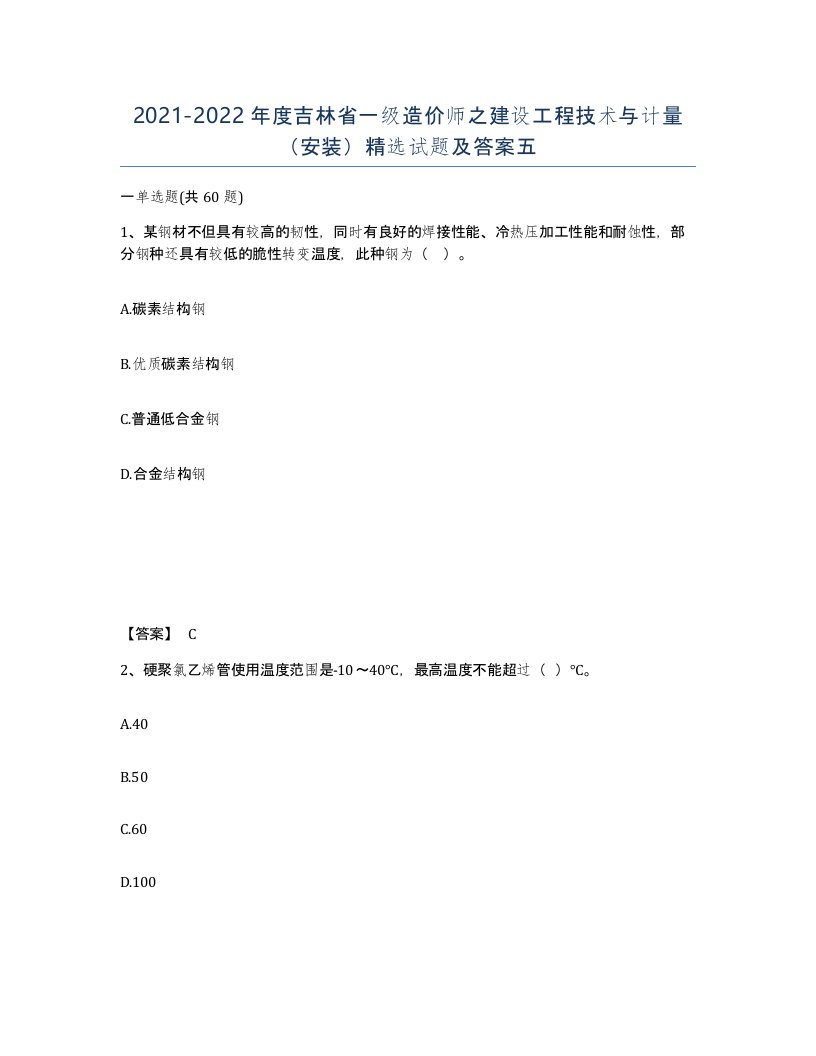 2021-2022 年度吉林省一级造价师之建设工程技术与计量（安装）精选试题及答案五

一单选题(共 60 题)

1、某钢材不但具有较高的韧性，同时有良好的焊接性能、冷热压加工性能和耐蚀性，部分钢种还具有较低的脆性转变温度，此种钢为（ ）。

A.碳素结构钢

B.优质碳素结构钢

C.普通低合金钢

D.合金结构钢

【答案】 C

2、硬聚氯乙烯管使用温度范围是-10～40℃，最高温度不能超过（ ）℃。

A.40

B.50

C.60

D.100